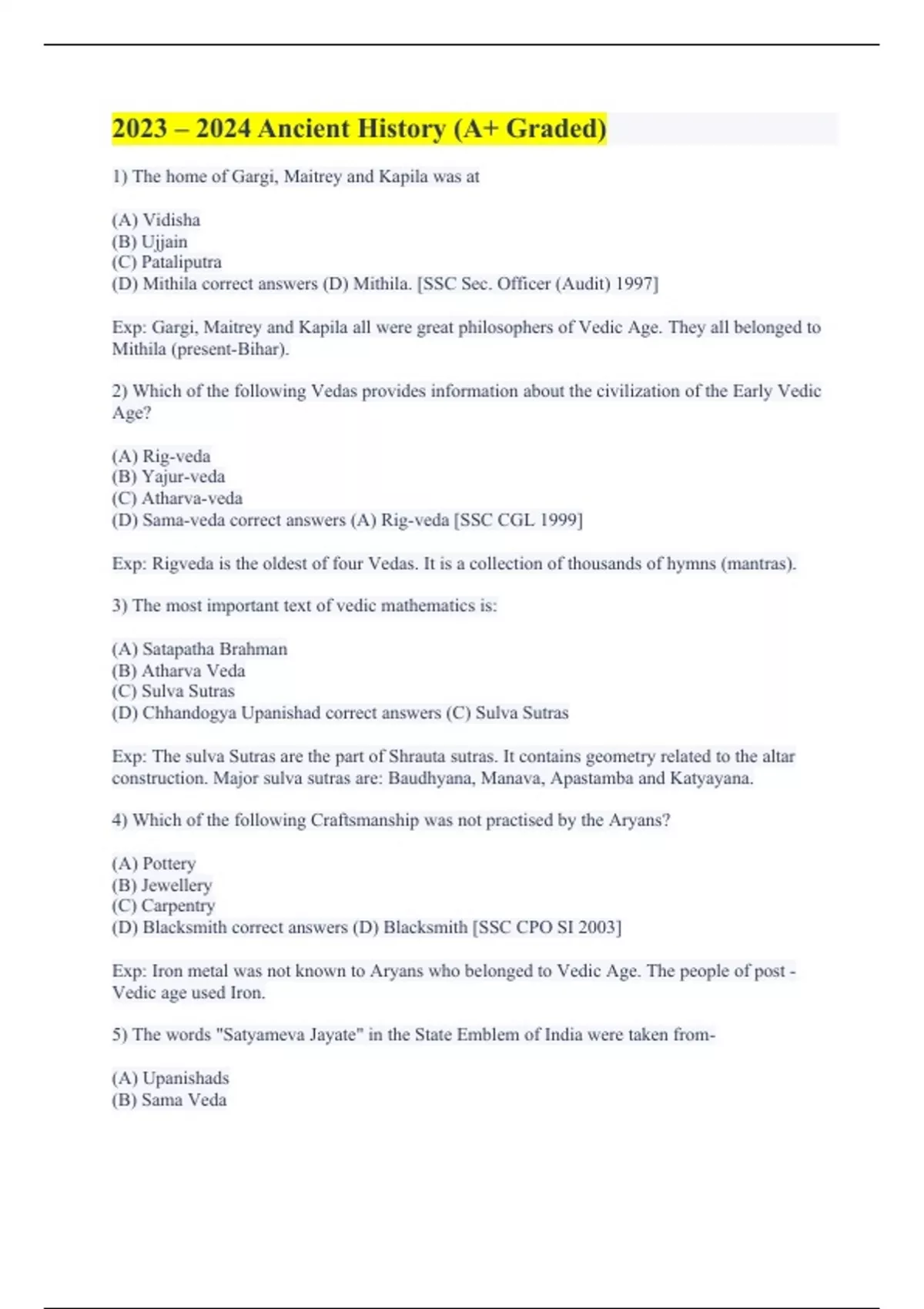 2023 – 2024 Ancient History (A+ Graded)

1) The home of Gargi, Maitrey and Kapila was at

(A) Vidisha
(B) Ujjain
(C) Pataliputra
(D) Mithila correct answers (D) Mithila. [SSC Sec. Officer (Audit) 1997]

Exp: Gargi, Maitrey and Kapila all were great philosophers of Vedic Age. They all belonged to Mithila (present-Bihar).

2) Which of the following Vedas provides information about the civilization of the Early Vedic Age?

(A) Rig-veda
(B) Yajur-veda
(C) Atharva-veda
(D) Sama-veda correct answers (A) Rig-veda [SSC CGL 1999]

Exp: Rigveda is the oldest of four Vedas. It is a collection of thousands of hymns (mantras).

3) The most important text of vedic mathematics is:

(A) Satapatha Brahman
(B) Atharva Veda
(C) Sulva Sutras
(D) Chhandogya Upanishad correct answers (C) Sulva Sutras

Exp: The sulva Sutras are the part of Shrauta sutras. It contains geometry related to the altar construction. Major sulva sutras are: Baudhyana, Manava, Apastamba and Katyayana.

4) Which of the following Craftsmanship was not practised by the Aryans?

(A) Pottery
(B) Jewellery
(C) Carpentry
(D) Blacksmith correct answers (D) Blacksmith [SSC CPO SI 2003]

Exp: Iron metal was not known to Aryans who belonged to Vedic Age. The people of post - Vedic age used Iron.

5) The words "Satyameva Jayate" in the State Emblem of India were taken from-

(A) Upanishads
(B) Sama Veda